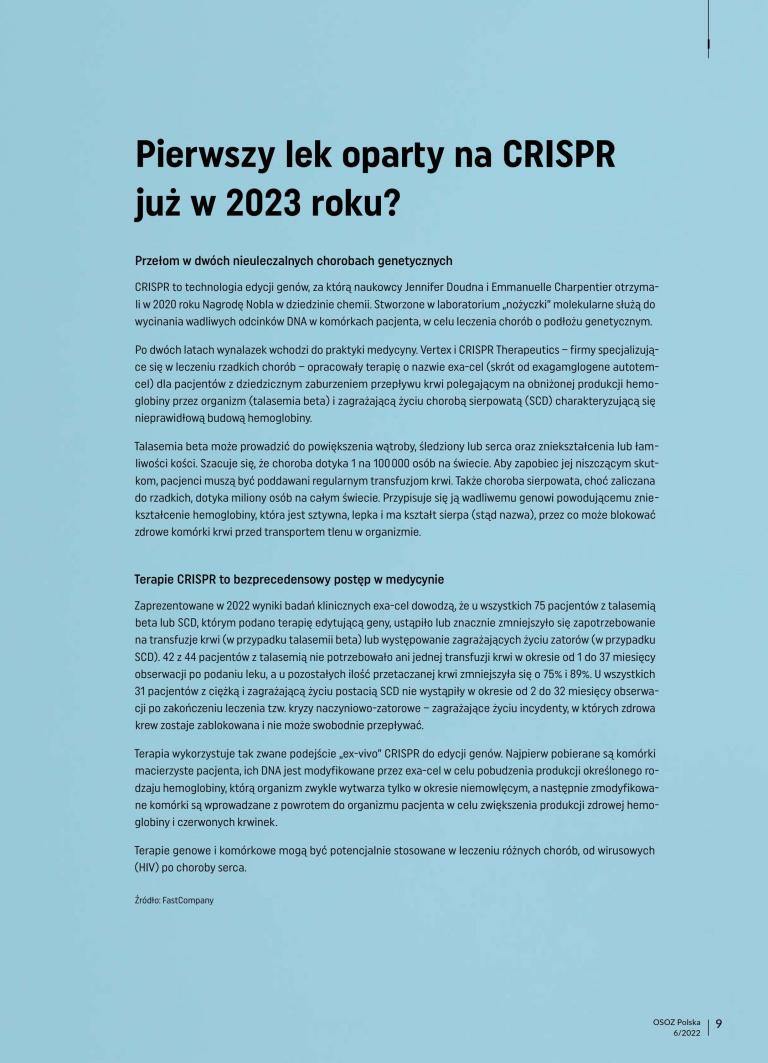 Pierwszy lek oparty na CRISPR już w 2023 roku?

Przełom w dwóch nieuleczalnych chorobach genetycznych

CRISPR to technologia edycji genów, za którą naukowcy Jennifer Doudna i Emmanuelle Charpentier otrzymali w 2020 roku Nagrodę Nobla w dziedzinie chemii. Stworzone w laboratorium „nożyczki" molekularne służą do wycinania wadliwych odcinków DNA w komórkach pacjenta, w celu leczenia chorób o podłożu genetycznym.

Po dwóch latach wynalazek wchodzi do praktyki medycyny. Vertex i CRISPR Therapeutics – firmy specjalizujące się w leczeniu rzadkich chorób – opracowały terapię o nazwie exa-cel (skrót od exagamglogene autotemcel) dla pacjentów z dziedzicznym zaburzeniem przepływu krwi polegającym na obniżonej produkcji hemoglobiny przez organizm (talasemia beta) i zagrażającą życiu chorobą sierpowatą (SCD) charakteryzującą się nieprawidłową budową hemoglobiny.

Talasemia beta może prowadzić do powiększenia wątroby, śledziony lub serca oraz zniekształcenia lub łamliwości kości. Szacuje się, że choroba dotyka 1 na 100 000 osób na świecie. Aby zapobiec jej niszczącym skutkom, pacjenci muszą być poddawani regularnym transfuzjom krwi. Także choroba sierpowata, choć zaliczana do rzadkich, dotyka miliony osób na całym świecie. Przypisuje się ją wadliwemu genowi powodującemu zniekształcenie hemoglobiny, która jest sztywna, lepka i ma kształt sierpa (stąd nazwa), przez co może blokować zdrowe komórki krwi przed transportem tlenu w organizmie.

Terapie CRISPR to bezprecedensowy postęp w medycynie

Zaprezentowane w 2022 wyniki badań klinicznych exa-cel dowodzą, że u wszystkich 75 pacjentów z talasemią beta lub SCD, którym podano terapię edytującą geny, ustąpiło lub znacznie zmniejszyło się zapotrzebowanie na transfuzje krwi (w przypadku talasemii beta) lub występowanie zagrażających życiu zatorów (w przypadku SCD). 42 z 44 pacjentów z talasemią nie potrzebowało ani jednej transfuzji krwi w okresie od 1 do 37 miesięcy obserwacji po podaniu leku, a u pozostałych ilość przetaczanej krwi zmniejszyła się o 75% i 89%. U wszystkich 31 pacjentów z ciężką i zagrażającą życiu postacią SCD nie wystąpiły w okresie od 2 do 32 miesięcy obserwacji po zakończeniu leczenia tzw. kryzy naczyniowo-zatorowe – zagrażające życiu incydenty, w których zdrowa krew zostaje zablokowana i nie może swobodnie przepływać.

Terapia wykorzystuje tak zwane podejście „ex-vivo" CRISPR do edycji genów. Najpierw pobierane są komórki macierzyste pacjenta, ich DNA jest modyfikowane przez exa-cel w celu pobudzenia produkcji określonego rodzaju hemoglobiny, którą organizm zwykle wytwarza tylko w okresie niemowlęcym, a następnie zmodyfikowane komórki są wprowadzane z powrotem do organizmu pacjenta w celu zwiększenia produkcji zdrowej hemoglobiny i czerwonych krwinek.

Terapie genowe i komórkowe mogą być potencjalnie stosowane w leczeniu różnych chorób, od wirusowych (HIV) po choroby serca.

Źródło: FastCompany

OSOZ Polska 6/2022 9